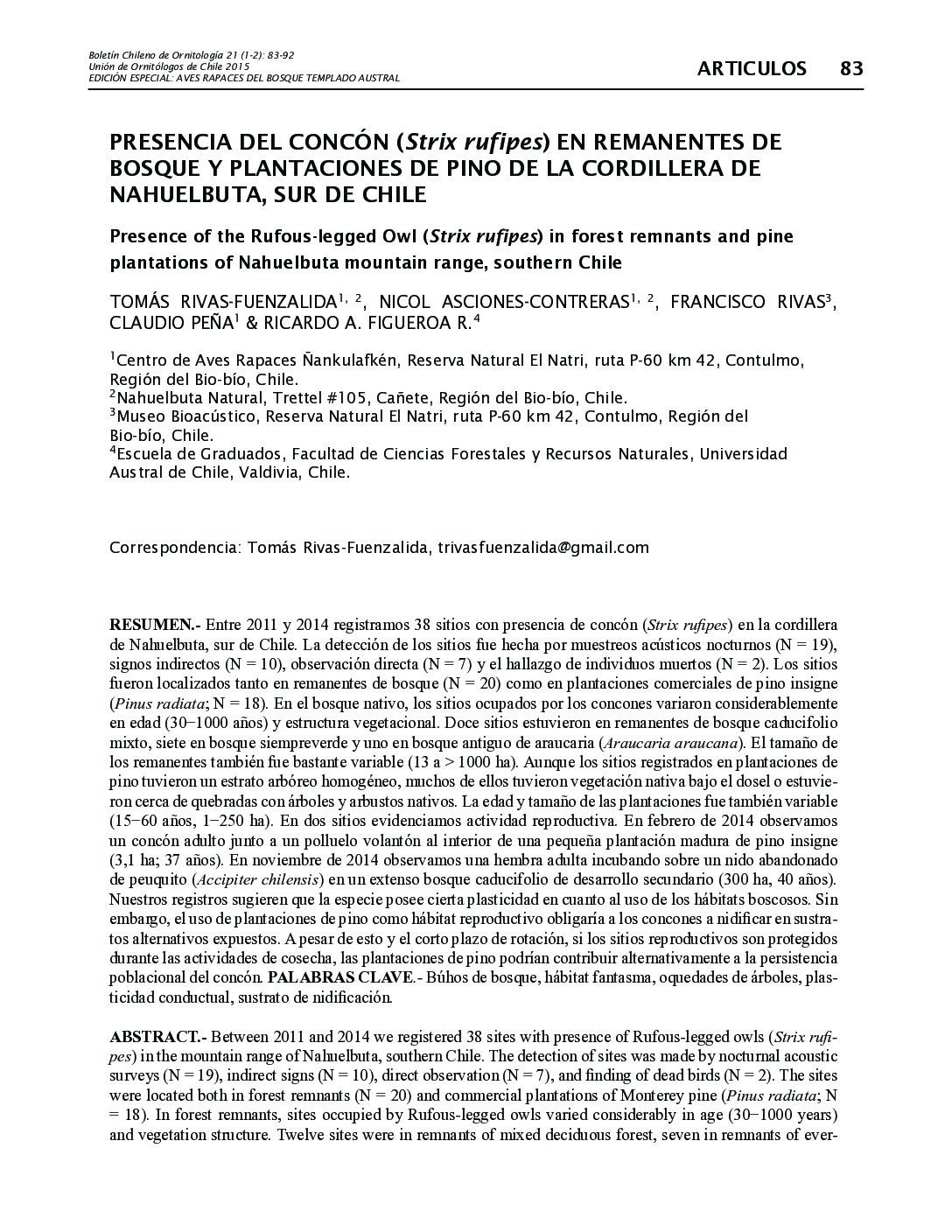 Boletín Chileno de Ornitología 21 (1-2): 83-92
Unión de Ornitólogos de Chile 2015
EDICIÓN ESPECIAL: AVES RAPACES DEL BOSQUE TEMPLADO AUSTRAL

ARTICULOS 83

PRESENCIA DEL CONCÓN (Strix rufipes) EN REMANENTES DE BOSQUE Y PLANTACIONES DE PINO DE LA CORDILLERA DE NAHUELBUTA, SUR DE CHILE

Presence of the Rufous-legged Owl (Strix rufipes) in forest remnants and pine plantations of Nahuelbuta mountain range, southern Chile

TOMÁS RIVAS-FUENZALIDA$^{1, 2}$, NICOL ASCIONES-CONTRERAS$^{1, 2}$, FRANCISCO RIVAS$^{3}$, CLAUDIO PEÑA$^{1}$ & RICARDO A. FIGUEROA R.$^{4}$

$^{1}$Centro de Aves Rapaces Ñankulafkén, Reserva Natural El Natri, ruta P-60 km 42, Contulmo, Región del Bio-bío, Chile.
$^{2}$Nahuelbuta Natural, Trettel #105, Cañete, Región del Bio-bío, Chile.
$^{3}$Museo Bioacústico, Reserva Natural El Natri, ruta P-60 km 42, Contulmo, Región del Bio-bío, Chile.
$^{4}$Escuela de Graduados, Facultad de Ciencias Forestales y Recursos Naturales, Universidad Austral de Chile, Valdivia, Chile.

Correspondencia: Tomás Rivas-Fuenzalida, trivasfuenzalida@gmail.com

RESUMEN.- Entre 2011 y 2014 registramos 38 sitios con presencia de concón (Strix rufipes) en la cordillera de Nahuelbuta, sur de Chile. La detección de los sitios fue hecha por muestreos acústicos nocturnos (N = 19), signos indirectos (N = 10), observación directa (N = 7) y el hallazgo de individuos muertos (N = 2). Los sitios fueron localizados tanto en remanentes de bosque (N = 20) como en plantaciones comerciales de pino insigne (Pinus radiata; N = 18). En el bosque nativo, los sitios ocupados por los concones variaron considerablemente en edad (30−1000 años) y estructura vegetacional. Doce sitios estuvieron en remanentes de bosque caducifolio mixto, siete en bosque siempreverde y uno en bosque antiguo de araucaria (Araucaria araucana). El tamaño de los remanentes también fue bastante variable (13 a > 1000 ha). Aunque los sitios registrados en plantaciones de pino tuvieron un estrato arbóreo homogéneo, muchos de ellos tuvieron vegetación nativa bajo el dosel o estuvieron cerca de quebradas con árboles y arbustos nativos. La edad y tamaño de las plantaciones fue también variable (15−60 años, 1−250 ha). En dos sitios evidenciamos actividad reproductiva. En febrero de 2014 observamos un concón adulto junto a un polluelo volantón al interior de una pequeña plantación madura de pino insigne (3,1 ha; 37 años). En noviembre de 2014 observamos una hembra adulta incubando sobre un nido abandonado de peuquito (Accipiter chilensis) en un extenso bosque caducifolio de desarrollo secundario (300 ha, 40 años). Nuestros registros sugieren que la especie posee cierta plasticidad en cuanto al uso de los hábitats boscosos. Sin embargo, el uso de plantaciones de pino como hábitat reproductivo obligaría a los concones a nidificar en sustratos alternativos expuestos. A pesar de esto y el corto plazo de rotación, si los sitios reproductivos son protegidos durante las actividades de cosecha, las plantaciones de pino podrían contribuir alternativamente a la persistencia poblacional del concón. PALABRAS CLAVE.- Búhos de bosque, hábitat fantasma, oquedades de árboles, plasticidad conductual, sustrato de nidificación.

ABSTRACT.- Between 2011 and 2014 we registered 38 sites with presence of Rufous-legged owls (Strix rufipes) in the mountain range of Nahuelbuta, southern Chile. The detection of sites was made by nocturnal acoustic surveys (N = 19), indirect signs (N = 10), direct observation (N = 7), and finding of dead birds (N = 2). The sites were located both in forest remnants (N = 20) and commercial plantations of Monterey pine (Pinus radiata; N = 18). In forest remnants, sites occupied by Rufous-legged owls varied considerably in age (30−1000 years) and vegetation structure. Twelve sites were in remnants of mixed deciduous forest, seven in remnants of ever-